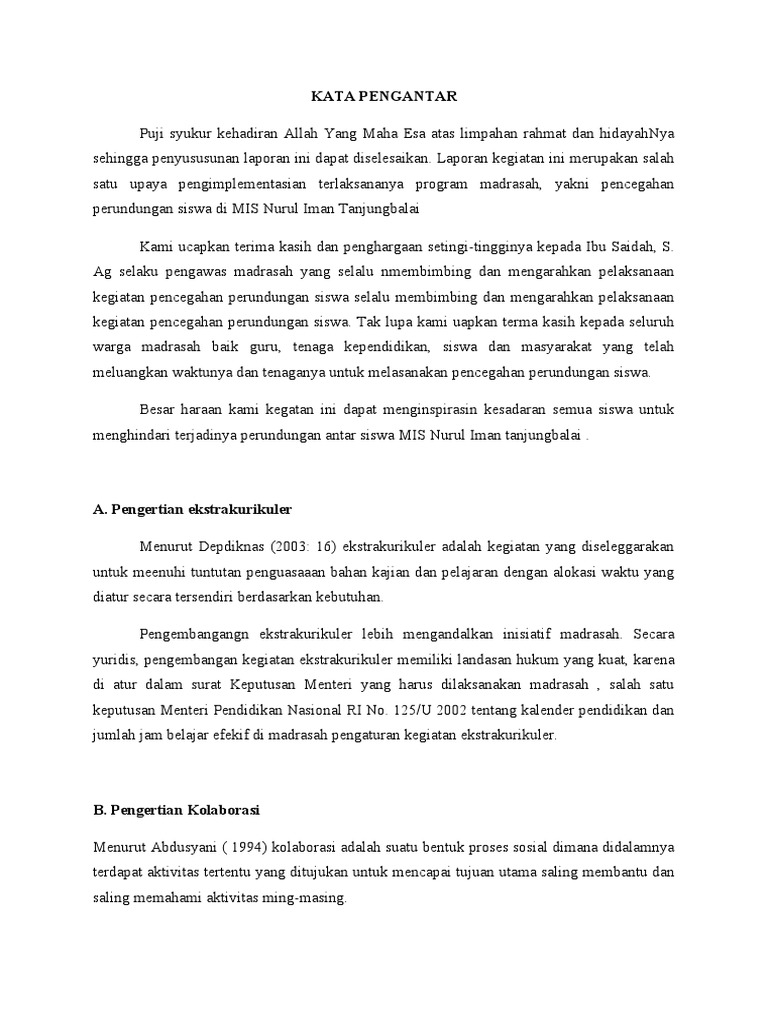 KATA PENGANTAR

Puji syukur kehadiran Allah Yang Maha Esa atas limpahan rahmat dan hidayahNya sehingga penyususunan laporan ini dapat diselesaikan. Laporan kegiatan ini merupakan salah satu upaya pengimplementasian terlaksananya program madrasah, yakni pencegahan perundungan siswa di MIS Nurul Iman Tanjungbalai

Kami ucapkan terima kasih dan penghargaan setingi-tingginya kepada Ibu Saidah, S. Ag selaku pengawas madrasah yang selalu nmembimbing dan mengarahkan pelaksanaan kegiatan pencegahan perundungan siswa selalu membimbing dan mengarahkan pelaksanaan kegiatan pencegahan perundungan siswa. Tak lupa kami uapkan terma kasih kepada seluruh warga madrasah baik guru, tenaga kependidikan, siswa dan masyarakat yang telah meluangkan waktunya dan tenaganya untuk melasanakan pencegahan perundungan siswa.

Besar haraan kami kegatan ini dapat menginspirasin kesadaran semua siswa untuk menghindari terjadinya perundungan antar siswa MIS Nurul Iman tanjungbalai .

A. Pengertian ekstrakurikuler

Menurut Depdiknas (2003: 16) ekstrakurikuler adalah kegiatan yang diseleggarakan untuk meenuhi tuntutan penguasaaan bahan kajian dan pelajaran dengan alokasi waktu yang diatur secara tersendiri berdasarkan kebutuhan.

Pengembangangn ekstrakurikuler lebih mengandalkan inisiatif madrasah. Secara yuridis, pengembangan kegiatan ekstrakurikuler memiliki landasan hukum yang kuat, karena di atur dalam surat Keputusan Menteri yang harus dilaksanakan madrasah , salah satu keputusan Menteri Pendidikan Nasional RI No. 125/U 2002 tentang kalender pendidikan dan jumlah jam belajar efekif di madrasah pengaturan kegiatan ekstrakurikuler.

B. Pengertian Kolaborasi

Menurut Abdusyani ( 1994) kolaborasi adalah suatu bentuk proses sosial dimana didalamnya terdapat aktivitas tertentu yang ditujukan untuk mencapai tujuan utama saling membantu dan saling memahami aktivitas ming-masing.